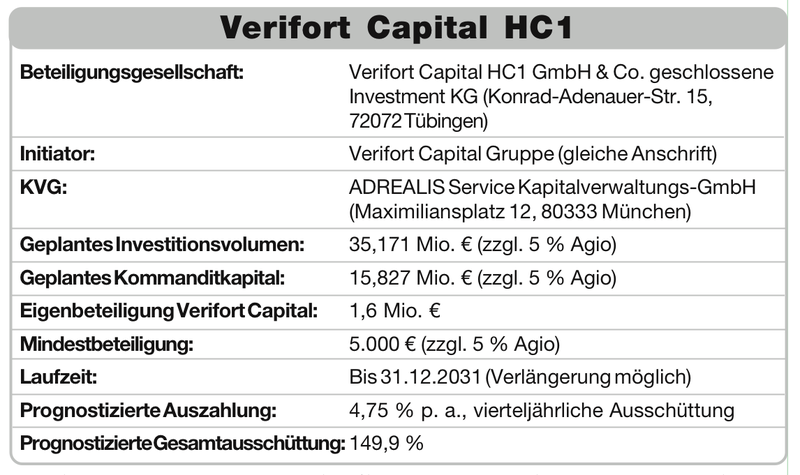 Verifort Capital HC1

| | |
|---|---|
| Beteiligungsgesellschaft: | Verifort Capital HC1 GmbH & Co. geschlossene Investment KG (Konrad-Adenauer-Str. 15, 72072 Tübingen) |
| Initiator: | Verifort Capital Gruppe (gleiche Anschrift) |
| KVG: | ADREALIS Service Kapitalverwaltungs-GmbH (Maximiliansplatz 12, 80333 München) |
| Geplantes Investitionsvolumen: | 35,171 Mio. € (zzgl. 5 % Agio) |
| Geplantes Kommanditkapital: | 15,827 Mio. € (zzgl. 5 % Agio) |
| Eigenbeteiligung Verifort Capital: | 1,6 Mio. € |
| Mindestbeteiligung: | 5.000 € (zzgl. 5 % Agio) |
| Laufzeit: | Bis 31.12.2031 (Verlängerung möglich) |
| Prognostizierte Auszahlung: | 4,75 % p. a., vierteljährliche Ausschüttung |
| Prognostizierte Gesamtausschüttung: | 149,9 % |